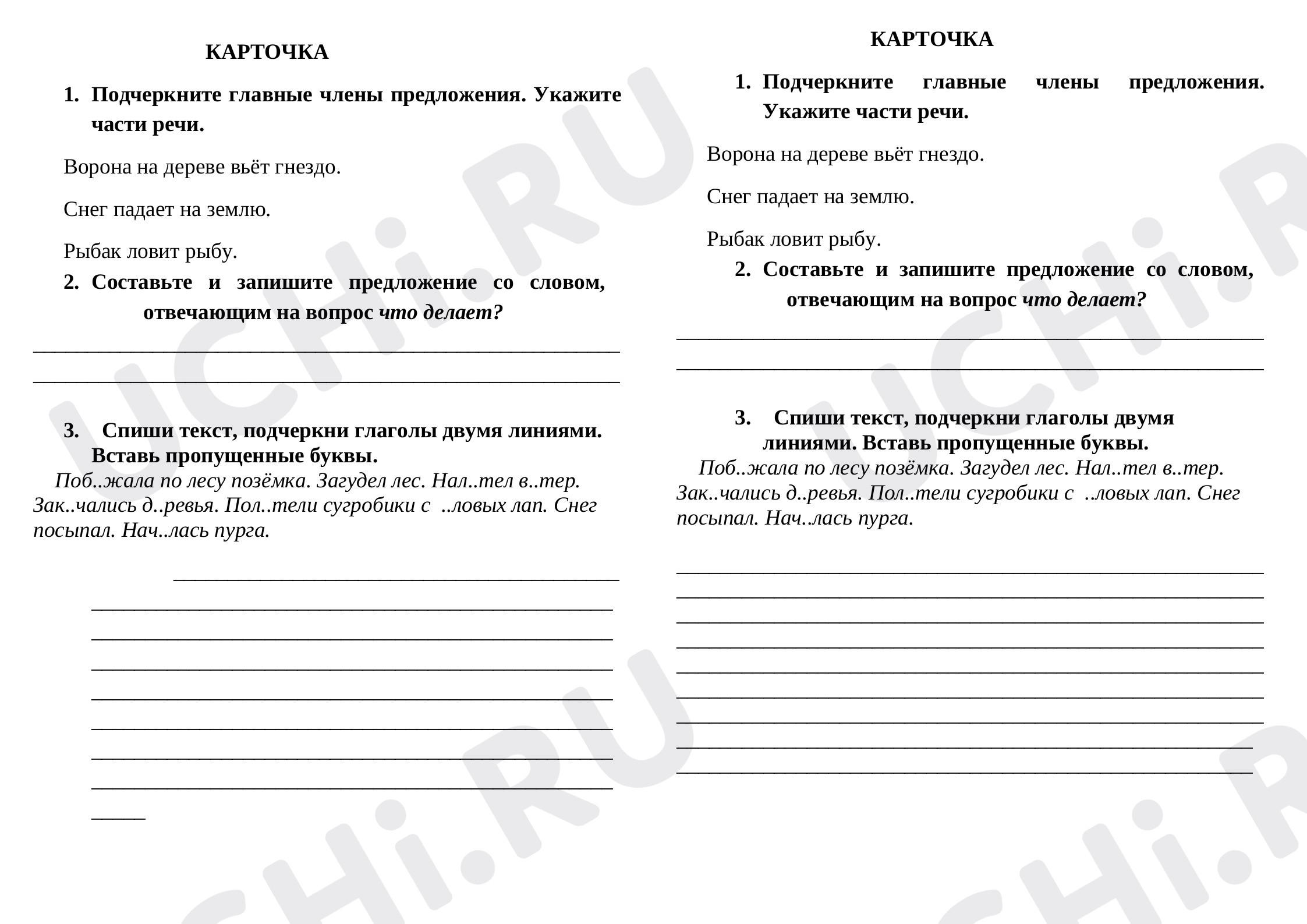 КАРТОЧКА

1. Подчеркните главные члены предложения. Укажите части речи.

Ворона на дереве вьёт гнездо.

Снег падает на землю.

Рыбак ловит рыбу.

2. Составьте и запишите предложение со словом, отвечающим на вопрос что делает?

____
____

3. Спиши текст, подчеркни глаголы двумя линиями. Вставь пропущенные буквы.

Поб..жала по лесу позёмка. Загудел лес. Нал..тел в..тер. Зак..чались д..ревья. Пол..тели сугробики с ..ловых лап. Снег посыпал. Нач..лась пурга.

____
____
____
____
____
____
____
____
____

КАРТОЧКА

1. Подчеркните главные члены предложения. Укажите части речи.

Ворона на дереве вьёт гнездо.

Снег падает на землю.

Рыбак ловит рыбу.

2. Составьте и запишите предложение со словом, отвечающим на вопрос что делает?

____
____

3. Спиши текст, подчеркни глаголы двумя линиями. Вставь пропущенные буквы.

Поб..жала по лесу позёмка. Загудел лес. Нал..тел в..тер. Зак..чались д..ревья. Пол..тели сугробики с ..ловых лап. Снег посыпал. Нач..лась пурга.

____
____
____
____
____
____
____
____
____

UCHi.RU